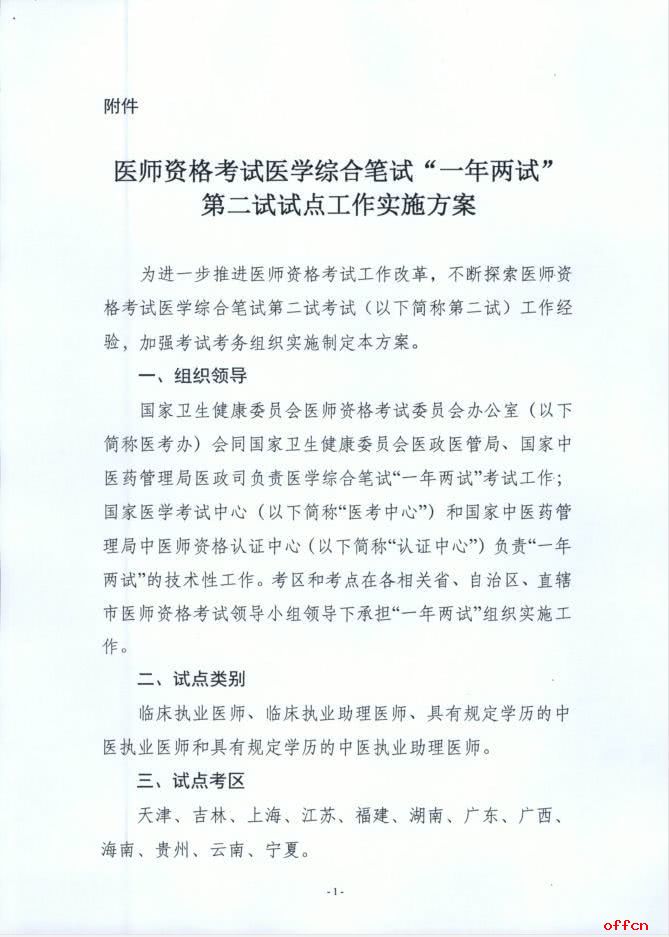 附件

医师资格考试医学综合笔试“一年两试”第二试试点工作实施方案

为进一步推进医师资格考试工作改革，不断探索医师资格考试医学综合笔试第二试考试（以下简称第二试）工作经验，加强考试考务组织实施制定本方案。

一、组织领导

国家卫生健康委员会医师资格考试委员会办公室（以下简称医考办）会同国家卫生健康委员会医政医管局、国家中医药管理局医政司负责医学综合笔试“一年两试”考试工作；国家医学考试中心（以下简称“医考中心”）和国家中医药管理局中医师资格认证中心（以下简称“认证中心”）负责“一年两试”的技术性工作。考区和考点在各相关省、自治区、直辖市医师资格考试领导小组领导下承担“一年两试”组织实施工作。

二、试点类别

临床执业医师、临床执业助理医师、具有规定学历的中医执业医师和具有规定学历的中医执业助理医师。

三、试点考区

天津、吉林、上海、江苏、福建、湖南、广东、广西、海南、贵州、云南、宁夏。

-1-

offcn